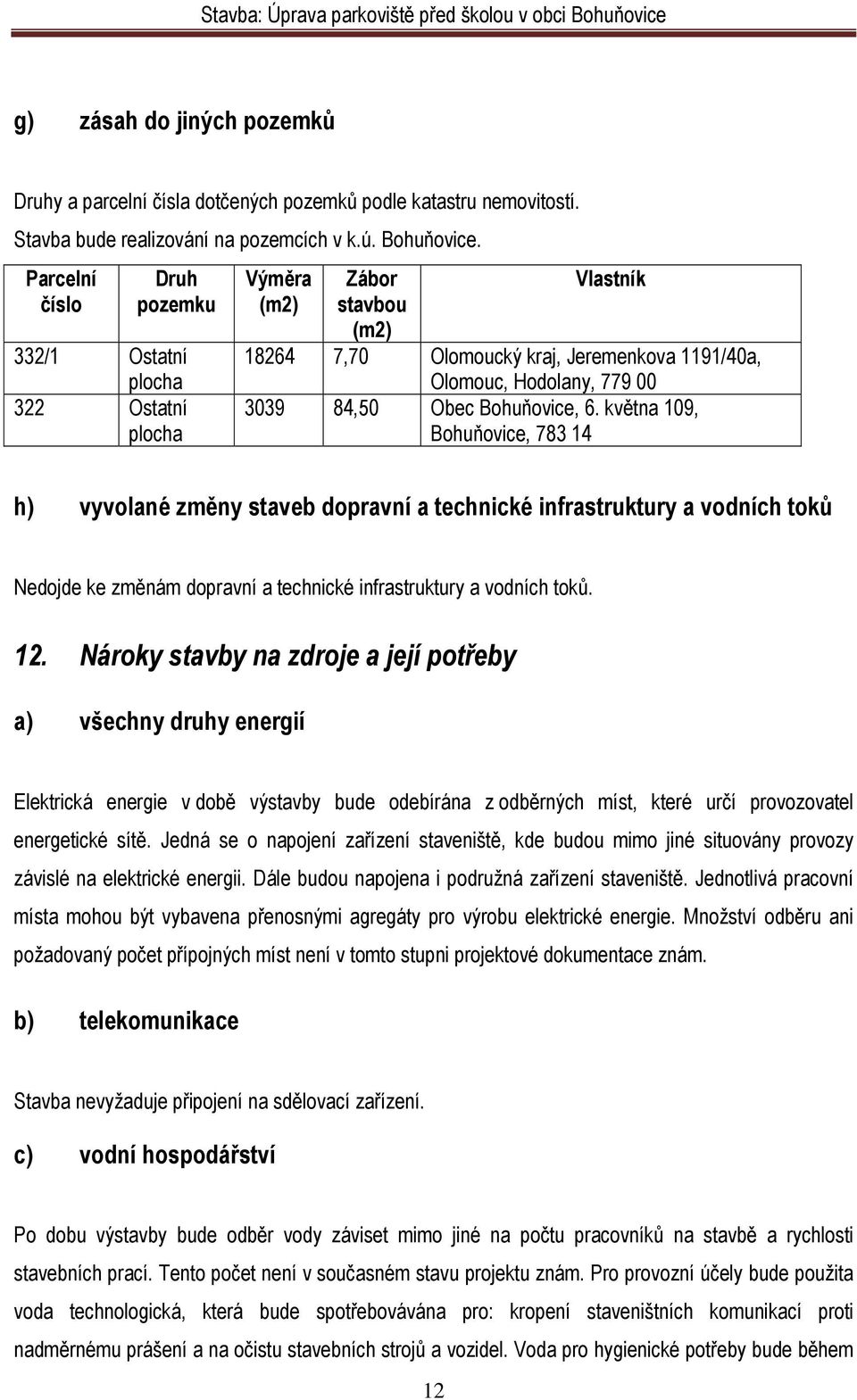 Stavba: Úprava parkoviště před školou v obci Bohuňovice

g) zásah do jiných pozemků

Druhy a parcelní čísla dotčených pozemků podle katastru nemovitostí. Stavba bude realizování na pozemcích v k.ú. Bohuňovice.

| Parcelní číslo | Druh pozemku | Výměra (m2) | Zábor stavbou (m2) | Vlastník |
|---|---|---|---|---|
| 332/1 | Ostatní plocha | 18264 | 7,70 | Olomoucký kraj, Jeremenkova 1191/40a, Olomouc, Hodolany, 779 00 |
| 322 | Ostatní plocha | 3039 | 84,50 | Obec Bohuňovice, 6. května 109, Bohuňovice, 783 14 |

h) vyvolané změny staveb dopravní a technické infrastruktury a vodních toků

Nedojde ke změnám dopravní a technické infrastruktury a vodních toků.

12. Nároky stavby na zdroje a její potřeby

a) všechny druhy energií

Elektrická energie v době výstavby bude odebírána z odběrných míst, které určí provozovatel energetické sítě. Jedná se o napojení zařízení staveniště, kde budou mimo jiné situovány provozy závislé na elektrické energii. Dále budou napojena i podružná zařízení staveniště. Jednotlivá pracovní místa mohou být vybavena přenosnými agregáty pro výrobu elektrické energie. Množství odběru ani požadovaný počet přípojných míst není v tomto stupni projektové dokumentace znám.

b) telekomunikace

Stavba nevyžaduje připojení na sdělovací zařízení.

c) vodní hospodářství

Po dobu výstavby bude odběr vody záviset mimo jiné na počtu pracovníků na stavbě a rychlosti stavebních prací. Tento počet není v současném stavu projektu znám. Pro provozní účely bude použita voda technologická, která bude spotřebovávána pro: kropení staveništních komunikací proti nadměrnému prášení a na očistu stavebních strojů a vozidel. Voda pro hygienické potřeby bude během

12